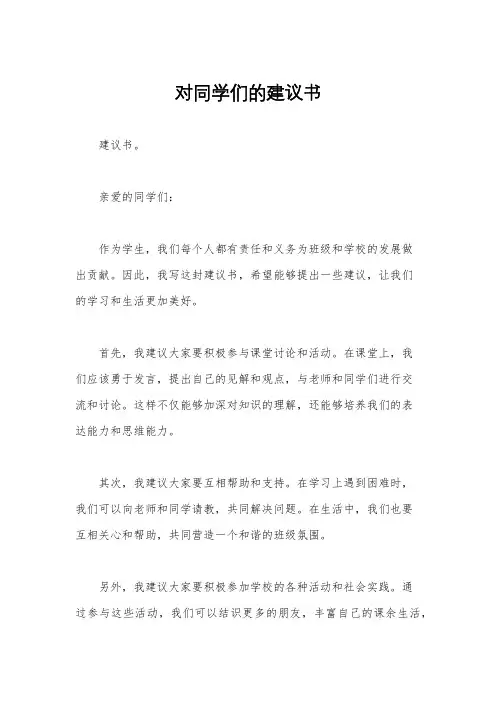 对同学们的建议书

建议书。

亲爱的同学们：

作为学生，我们每个人都有责任和义务为班级和学校的发展做出贡献。因此，我写这封建议书，希望能够提出一些建议，让我们的学习和生活更加美好。

首先，我建议大家要积极参与课堂讨论和活动。在课堂上，我们应该勇于发言，提出自己的见解和观点，与老师和同学们进行交流和讨论。这样不仅能够加深对知识的理解，还能够培养我们的表达能力和思维能力。

其次，我建议大家要互相帮助和支持。在学习上遇到困难时，我们可以向老师和同学请教，共同解决问题。在生活中，我们也要互相关心和帮助，共同营造一个和谐的班级氛围。

另外，我建议大家要积极参加学校的各种活动和社会实践。通过参与这些活动，我们可以结识更多的朋友，丰富自己的课余生活，